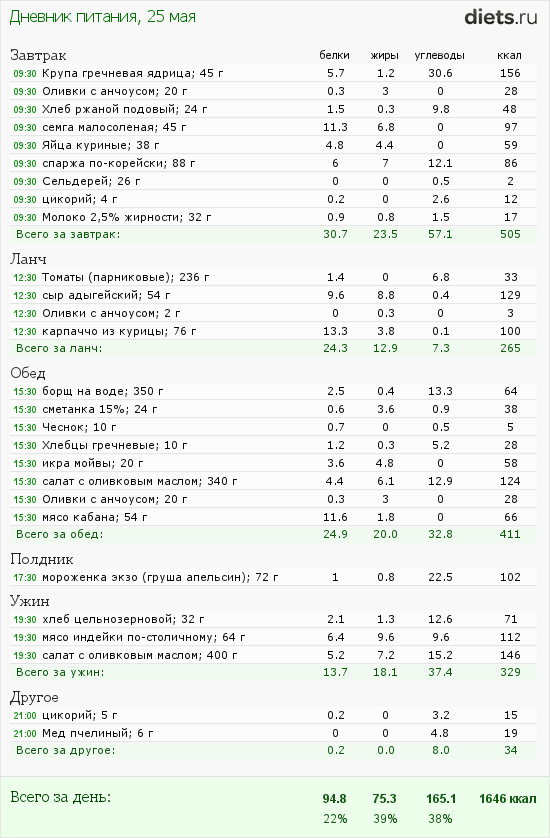 Дневник питания, 25 мая

diets.ru

| Завтрак | белки | жиры | углеводы | ккал |
|---|---|---|---|---|
| 09:30 Крупа гречневая ядрица; 45 г | 5.7 | 1.2 | 30.6 | 156 |
| 09:30 Оливки с анчоусом; 20 г | 0.3 | 3 | 0 | 28 |
| 09:30 Хлеб ржаной подовый; 24 г | 1.5 | 0.3 | 9.8 | 48 |
| 09:30 семга малосоленая; 45 г | 11.3 | 6.8 | 0 | 97 |
| 09:30 Яйца куриные; 38 г | 4.8 | 4.4 | 0 | 59 |
| 09:30 спаржа по-корейски; 88 г | 6 | 7 | 12.1 | 86 |
| 09:30 Сельдерей; 26 г | 0 | 0 | 0.5 | 2 |
| 09:30 цикорий; 4 г | 0.2 | 0 | 2.6 | 12 |
| 09:30 Молоко 2,5% жирности; 32 г | 0.9 | 0.8 | 1.5 | 17 |
| Всего за завтрак: | 30.7 | 23.5 | 57.1 | 505 |

| Ланч | | | | |
|---|---|---|---|---|
| 12:30 Томаты (парниковые); 236 г | 1.4 | 0 | 6.8 | 33 |
| 12:30 сыр адыгейский; 54 г | 9.6 | 8.8 | 0.4 | 129 |
| 12:30 Оливки с анчоусом; 2 г | 0 | 0.3 | 0 | 3 |
| 12:30 карпаччо из курицы; 76 г | 13.3 | 3.8 | 0.1 | 100 |
| Всего за ланч: | 24.3 | 12.9 | 7.3 | 265 |

| Обед | | | | |
|---|---|---|---|---|
| 15:30 борщ на воде; 350 г | 2.5 | 0.4 | 13.3 | 64 |
| 15:30 сметанка 15%; 24 г | 0.6 | 3.6 | 0.9 | 38 |
| 15:30 Чеснок; 10 г | 0.7 | 0 | 0.5 | 5 |
| 15:30 Хлебцы гречневые; 10 г | 1.2 | 0.3 | 5.2 | 28 |
| 15:30 икра мойвы; 20 г | 3.6 | 4.8 | 0 | 58 |
| 15:30 салат с оливковым маслом; 340 г | 4.4 | 6.1 | 12.9 | 124 |
| 15:30 Оливки с анчоусом; 20 г | 0.3 | 3 | 0 | 28 |
| 15:30 мясо кабана; 54 г | 11.6 | 1.8 | 0 | 66 |
| Всего за обед: | 24.9 | 20.0 | 32.8 | 411 |

| Полдник | | | | |
|---|---|---|---|---|
| 17:30 мороженка экзо (груша апельсин); 72 г | 1 | 0.8 | 22.5 | 102 |

| Ужин | | | | |
|---|---|---|---|---|
| 19:30 хлеб цельнозерновой; 32 г | 2.1 | 1.3 | 12.6 | 71 |
| 19:30 мясо индейки по-столичному; 64 г | 6.4 | 9.6 | 9.6 | 112 |
| 19:30 салат с оливковым маслом; 400 г | 5.2 | 7.2 | 15.2 | 146 |
| Всего за ужин: | 13.7 | 18.1 | 37.4 | 329 |

| Другое | | | | |
|---|---|---|---|---|
| 21:00 цикорий; 5 г | 0.2 | 0 | 3.2 | 15 |
| 21:00 Мед пчелиный; 6 г | 0 | 0 | 4.8 | 19 |
| Всего за другое: | 0.2 | 0.0 | 8.0 | 34 |

| Всего за день: | 94.8 | 75.3 | 165.1 | 1646 ккал |
|---|---|---|---|---|
| | 22% | 39% | 38% | |